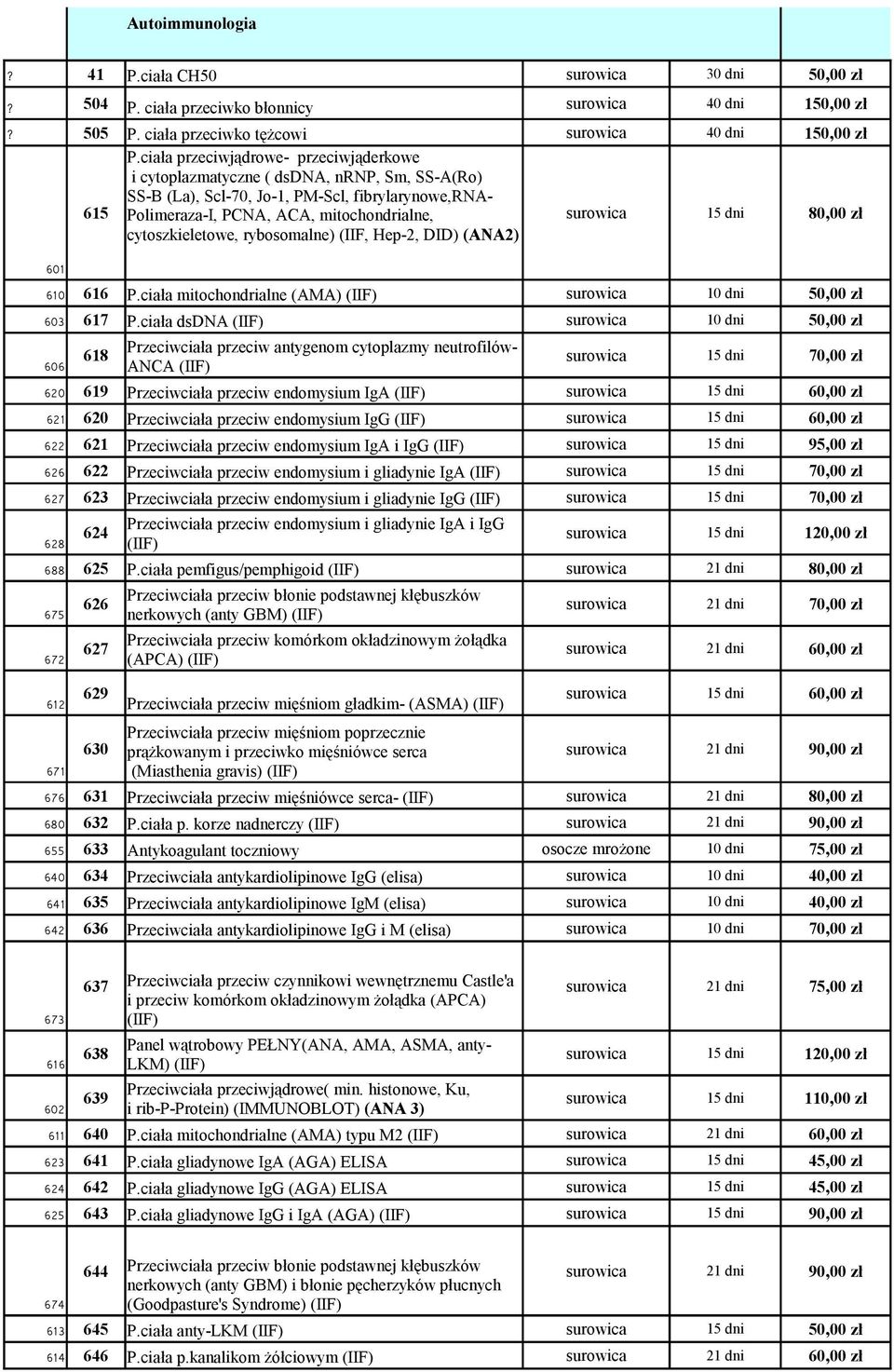 | | | Autoimmunologia | | | |
|---|---|---|---|---|---|
| ? | 41 | P.ciała CH50 | surowica | 30 dni | 50,00 zł |
| ? | 504 | P. ciała przeciwko błonnicy | surowica | 40 dni | 150,00 zł |
| ? | 505 | P. ciała przeciwko tężcowi | surowica | 40 dni | 150,00 zł |
| 601 | 615 | P.ciała przeciwjądrowe- przeciwjąderkowe i cytoplazmatyczne ( dsDNA, nRNP, Sm, SS-A(Ro) SS-B (La), Scl-70, Jo-1, PM-Scl, fibrylarynowe,RNA-Polimeraza-I, PCNA, ACA, mitochondrialne, cytoszkieletowe, rybosomalne) (IIF, Hep-2, DID) (ANA2) | surowica | 15 dni | 80,00 zł |
| 610 | 616 | P.ciała mitochondrialne (AMA) (IIF) | surowica | 10 dni | 50,00 zł |
| 603 | 617 | P.ciała dsDNA (IIF) | surowica | 10 dni | 50,00 zł |
| 606 | 618 | Przeciwciała przeciw antygenom cytoplazmy neutrofilów-ANCA (IIF) | surowica | 15 dni | 70,00 zł |
| 620 | 619 | Przeciwciała przeciw endomysium IgA (IIF) | surowica | 15 dni | 60,00 zł |
| 621 | 620 | Przeciwciała przeciw endomysium IgG (IIF) | surowica | 15 dni | 60,00 zł |
| 622 | 621 | Przeciwciała przeciw endomysium IgA i IgG (IIF) | surowica | 15 dni | 95,00 zł |
| 626 | 622 | Przeciwciała przeciw endomysium i gliadynie IgA (IIF) | surowica | 15 dni | 70,00 zł |
| 627 | 623 | Przeciwciała przeciw endomysium i gliadynie IgG (IIF) | surowica | 15 dni | 70,00 zł |
| 628 | 624 | Przeciwciała przeciw endomysium i gliadynie IgA i IgG (IIF) | surowica | 15 dni | 120,00 zł |
| 688 | 625 | P.ciała pemfigus/pemphigoid (IIF) | surowica | 21 dni | 80,00 zł |
| 675 | 626 | Przeciwciała przeciw błonie podstawnej kłębuszków nerkowych (anty GBM) (IIF) | surowica | 21 dni | 70,00 zł |
| 672 | 627 | Przeciwciała przeciw komórkom okładzinowym żołądka (APCA) (IIF) | surowica | 21 dni | 60,00 zł |
| 612 | 629 | Przeciwciała przeciw mięśniom gładkim- (ASMA) (IIF) | surowica | 15 dni | 60,00 zł |
| 671 | 630 | Przeciwciała przeciw mięśniom poprzecznie prążkowanym i przeciwko mięśniówce serca (Miasthenia gravis) (IIF) | surowica | 21 dni | 90,00 zł |
| 676 | 631 | Przeciwciała przeciw mięśniówce serca- (IIF) | surowica | 21 dni | 80,00 zł |
| 680 | 632 | P.ciała p. korze nadnerczy (IIF) | surowica | 21 dni | 90,00 zł |
| 655 | 633 | Antykoagulant toczniowy | osocze mrożone | 10 dni | 75,00 zł |
| 640 | 634 | Przeciwciała antykardiolipinowe IgG (elisa) | surowica | 10 dni | 40,00 zł |
| 641 | 635 | Przeciwciała antykardiolipinowe IgM (elisa) | surowica | 10 dni | 40,00 zł |
| 642 | 636 | Przeciwciała antykardiolipinowe IgG i M (elisa) | surowica | 10 dni | 70,00 zł |
| 673 | 637 | Przeciwciała przeciw czynnikowi wewnętrznemu Castle'a i przeciw komórkom okładzinowym żołądka (APCA) (IIF) | surowica | 21 dni | 75,00 zł |
| 616 | 638 | Panel wątrobowy PEŁNY(ANA, AMA, ASMA, anty-LKM) (IIF) | surowica | 15 dni | 120,00 zł |
| 602 | 639 | Przeciwciała przeciwjądrowe( min. histonowe, Ku, i rib-P-Protein) (IMMUNOBLOT) (ANA 3) | surowica | 15 dni | 110,00 zł |
| 611 | 640 | P.ciała mitochondrialne (AMA) typu M2 (IIF) | surowica | 21 dni | 60,00 zł |
| 623 | 641 | P.ciała gliadynowe IgA (AGA) ELISA | surowica | 15 dni | 45,00 zł |
| 624 | 642 | P.ciała gliadynowe IgG (AGA) ELISA | surowica | 15 dni | 45,00 zł |
| 625 | 643 | P.ciała gliadynowe IgG i IgA (AGA) (IIF) | surowica | 15 dni | 90,00 zł |
| 674 | 644 | Przeciwciała przeciw błonie podstawnej kłębuszków nerkowych (anty GBM) i błonie pęcherzyków płucnych (Goodpasture's Syndrome) (IIF) | surowica | 21 dni | 90,00 zł |
| 613 | 645 | P.ciała anty-LKM (IIF) | surowica | 15 dni | 50,00 zł |
| 614 | 646 | P.ciała p.kanalikom żółciowym (IIF) | surowica | 21 dni | 60,00 zł |